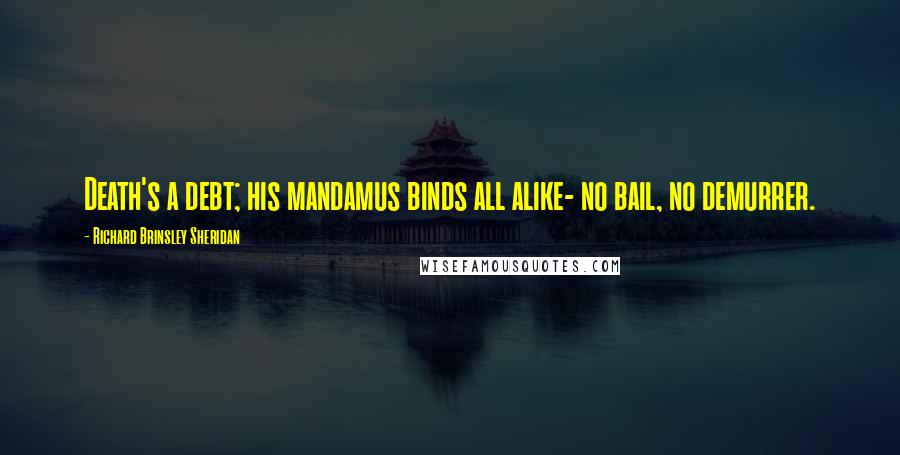 Death's a debt; his mandamus binds all alike- no bail, no demurrer.

- Richard Brinsley Sheridan

WISEFAMOUSQUOTES.COM